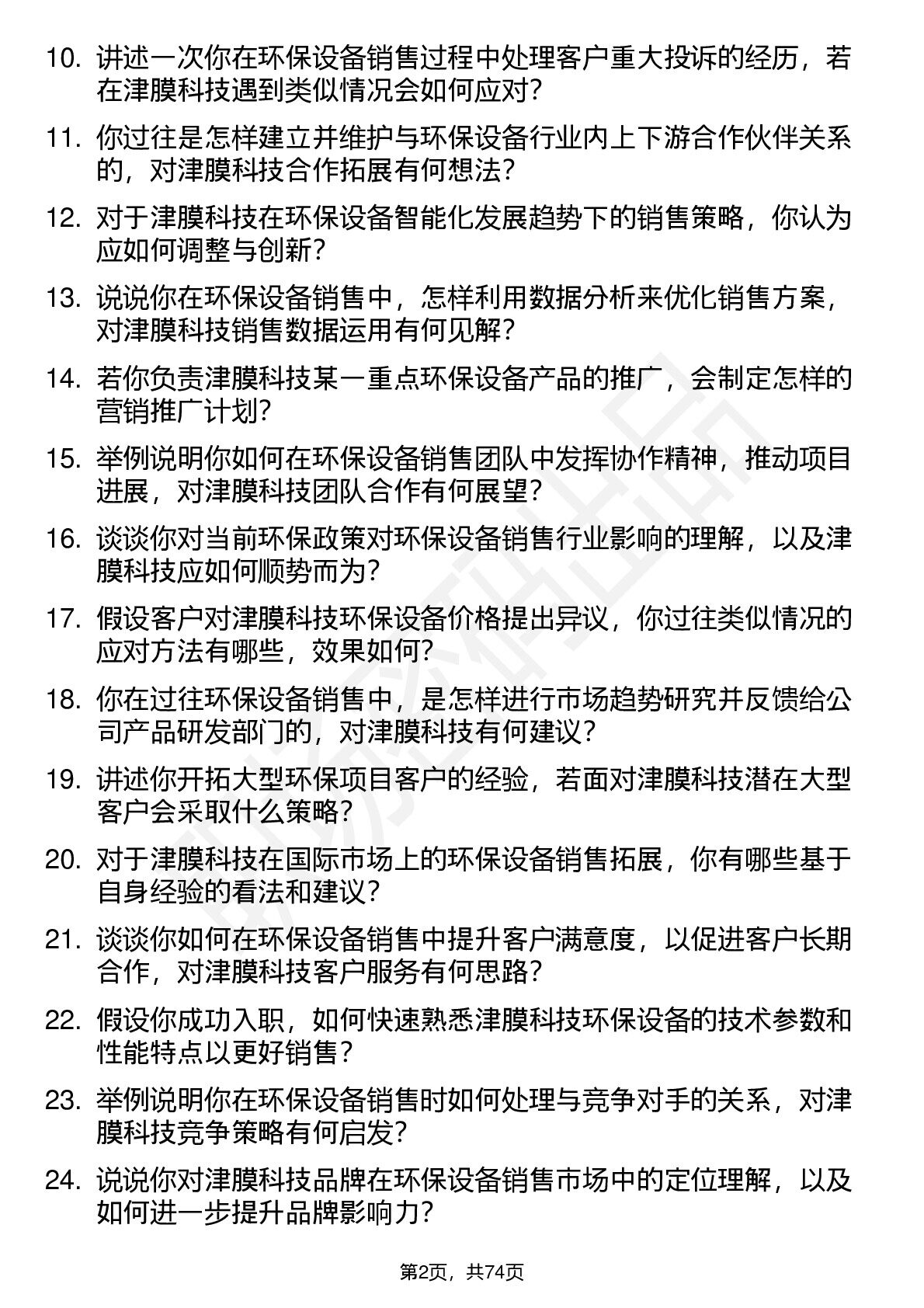 10. 讲述一次你在环保设备销售过程中处理客户重大投诉的经历，若在津膜科技遇到类似情况会如何应对？

11. 你过往是怎样建立并维护与环保设备行业内上下游合作伙伴关系的，对津膜科技合作拓展有何想法？

12. 对于津膜科技在环保设备智能化发展趋势下的销售策略，你认为应如何调整与创新？

13. 说说你在环保设备销售中，怎样利用数据分析来优化销售方案，对津膜科技销售数据运用有何见解？

14. 若你负责津膜科技某一重点环保设备产品的推广，会制定怎样的营销推广计划？

15. 举例说明你如何在环保设备销售团队中发挥协作精神，推动项目进展，对津膜科技团队合作有何展望？

16. 谈谈你对当前环保政策对环保设备销售行业影响的理解，以及津膜科技应如何顺势而为？

17. 假设客户对津膜科技环保设备价格提出异议，你过往类似情况的应对方法有哪些，效果如何？

18. 你在过往环保设备销售中，是怎样进行市场趋势研究并反馈给公司产品研发部门的，对津膜科技有何建议？

19. 讲述你开拓大型环保项目客户的经验，若面对津膜科技潜在大型客户会采取什么策略？

20. 对于津膜科技在国际市场上的环保设备销售拓展，你有哪些基于自身经验的看法和建议？

21. 谈谈你如何在环保设备销售中提升客户满意度，以促进客户长期合作，对津膜科技客户服务有何思路？

22. 假设你成功入职，如何快速熟悉津膜科技环保设备的技术参数和性能特点以更好销售？

23. 举例说明你在环保设备销售时如何处理与竞争对手的关系，对津膜科技竞争策略有何启发？

24. 说说你对津膜科技品牌在环保设备销售市场中的定位理解，以及如何进一步提升品牌影响力？

第2页，共74页